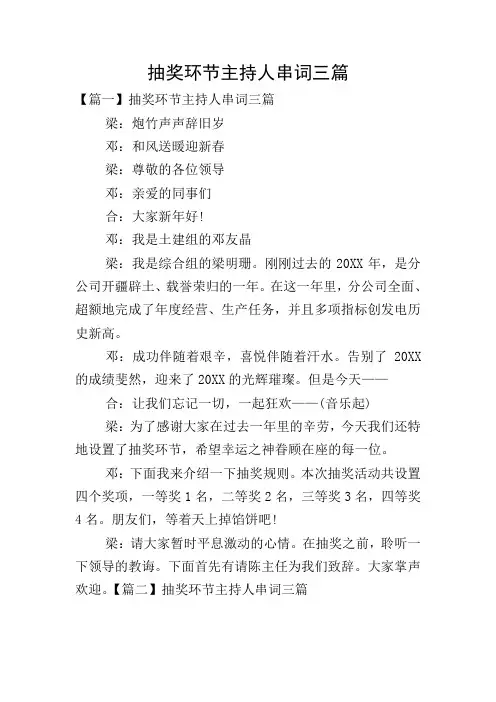 抽奖环节主持人串词三篇

【篇一】抽奖环节主持人串词三篇

梁：炮竹声声辞旧岁

邓：和风送暖迎新春

梁：尊敬的各位领导

邓：亲爱的同事们

合：大家新年好!

邓：我是土建组的邓友晶

梁：我是综合组的梁明珊。刚刚过去的 20XX 年，是分公司开疆辟土、载誉荣归的一年。在这一年里，分公司全面、超额地完成了年度经营、生产任务，并且多项指标创发电历史新高。

邓：成功伴随着艰辛，喜悦伴随着汗水。告别了 20XX 的成绩斐然，迎来了 20XX 的光辉璀璨。但是今天——

合：让我们忘记一切，一起狂欢——(音乐起)

梁：为了感谢大家在过去一年里的辛劳，今天我们还特地设置了抽奖环节，希望幸运之神眷顾在座的每一位。

邓：下面我来介绍一下抽奖规则。本次抽奖活动共设置四个奖项，一等奖 1 名，二等奖 2 名，三等奖 3 名，四等奖 4 名。朋友们，等着天上掉馅饼吧!

梁：请大家暂时平息激动的心情。在抽奖之前，聆听一下领导的教诲。下面首先有请陈主任为我们致辞。大家掌声欢迎。【篇二】抽奖环节主持人串词三篇